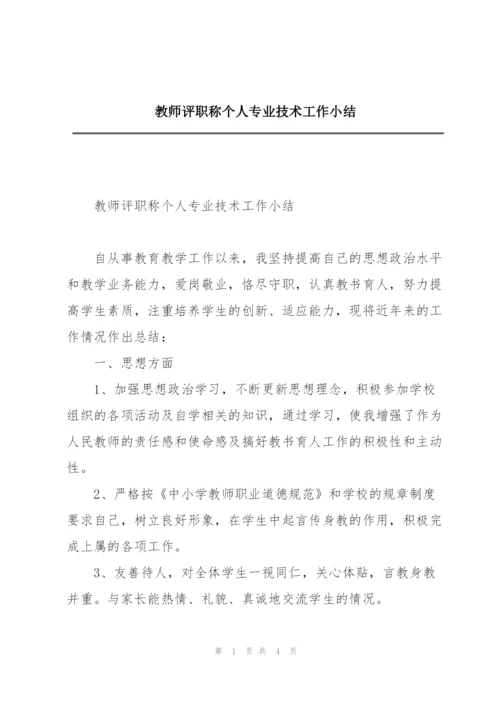 教师评职称个人专业技术工作小结

教师评职称个人专业技术工作小结

自从事教育教学工作以来，我坚持提高自己的思想政治水平和教学业务能力，爱岗敬业，恪尽守职，认真教书育人，努力提高学生素质，注重培养学生的创新、适应能力，现将近年来的工作情况作出总结：

一、思想方面

1、加强思想政治学习，不断更新思想理念，积极参加学校组织的各项活动及自学相关的知识，通过学习，使我增强了作为人民教师的责任感和使命感及搞好教书育人工作的积极性和主动性。

2、严格按《中小学教师职业道德规范》和学校的规章制度要求自己，树立良好形象，在学生中起言传身教的作用，积极完成上属的各项工作。

3、友善待人，对全体学生一视同仁，关心体贴，言教身教并重。与家长能热情、礼貌、真诚地交流学生的情况。

第 1 页 共 4 页